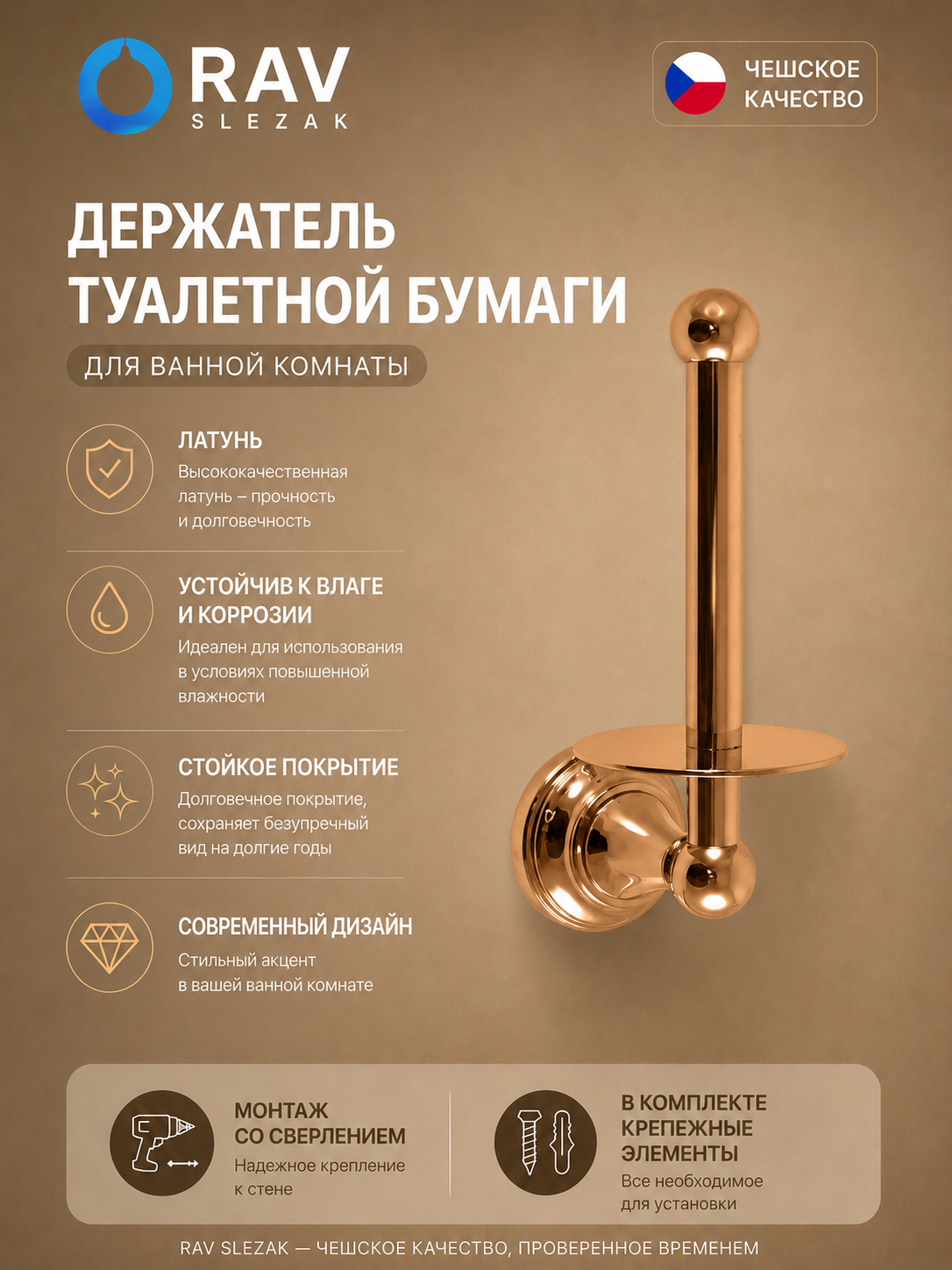 RAV
SLEZAK

ЧЕШСКОЕ КАЧЕСТВО

ДЕРЖАТЕЛЬ ТУАЛЕТНОЙ БУМАГИ

ДЛЯ ВАННОЙ КОМНАТЫ

ЛАТУНЬ
Высококачественная латунь – прочность и долговечность

УСТОЙЧИВ К ВЛАГЕ И КОРРОЗИИ
Идеален для использования в условиях повышенной влажности

СТОЙКОЕ ПОКРЫТИЕ
Долговечное покрытие, сохраняет безупречный вид на долгие годы

СОВРЕМЕННЫЙ ДИЗАЙН
Стильный акцент в вашей ванной комнате

МОНТАЖ СО СВЕРЛЕНИЕМ
Надежное крепление к стене

В КОМПЛЕКТЕ КРЕПЕЖНЫЕ ЭЛЕМЕНТЫ
Все необходимое для установки

RAV SLEZAK — ЧЕШСКОЕ КАЧЕСТВО, ПРОВЕРЕННОЕ ВРЕМЕНЕМ